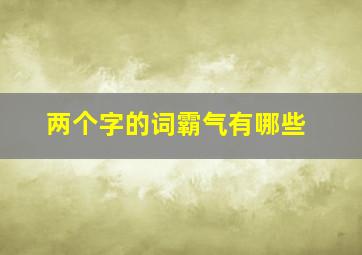 两个字的词霸气有哪些